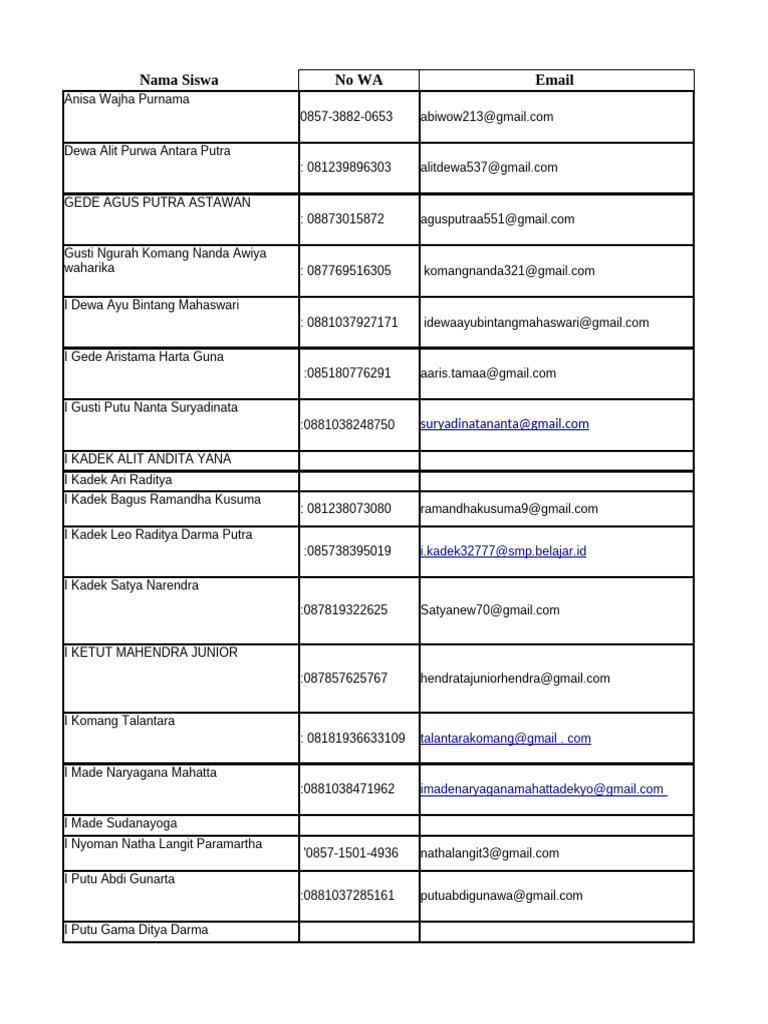 | Nama Siswa | No WA | Email |
|---|---|---|
| Anisa Wajha Purnama | 0857-3882-0653 | abiwow213@gmail.com |
| Dewa Alit Purwa Antara Putra | : 081239896303 | alitdewa537@gmail.com |
| GEDE AGUS PUTRA ASTAWAN | : 08873015872 | agusputraa551@gmail.com |
| Gusti Ngurah Komang Nanda Awiya waharika | : 087769516305 | komangnanda321@gmail.com |
| I Dewa Ayu Bintang Mahaswari | : 0881037927171 | idewaayubintangmahaswari@gmail.com |
| I Gede Aristama Harta Guna | :085180776291 | aaris.tamaa@gmail.com |
| I Gusti Putu Nanta Suryadinata | :0881038248750 | suryadinatananta@gmail.com |
| I KADEK ALIT ANDITA YANA | | |
| I Kadek Ari Raditya | | |
| I Kadek Bagus Ramandha Kusuma | : 081238073080 | ramandhakusuma9@gmail.com |
| I Kadek Leo Raditya Darma Putra | :085738395019 | i.kadek32777@smp.belajar.id |
| I Kadek Satya Narendra | :087819322625 | Satyanew70@gmail.com |
| I KETUT MAHENDRA JUNIOR | :087857625767 | hendratajuniorhendra@gmail.com |
| I Komang Talantara | : 08181936633109 | talantarakomang@gmail . com |
| I Made Naryagana Mahatta | :0881038471962 | imadenaryaganamahattadekyo@gmail.com |
| I Made Sudanayoga | | |
| I Nyoman Natha Langit Paramartha | '0857-1501-4936 | nathalangit3@gmail.com |
| I Putu Abdi Gunarta | :0881037285161 | putuabdigunawa@gmail.com |
| I Putu Gama Ditya Darma | | |